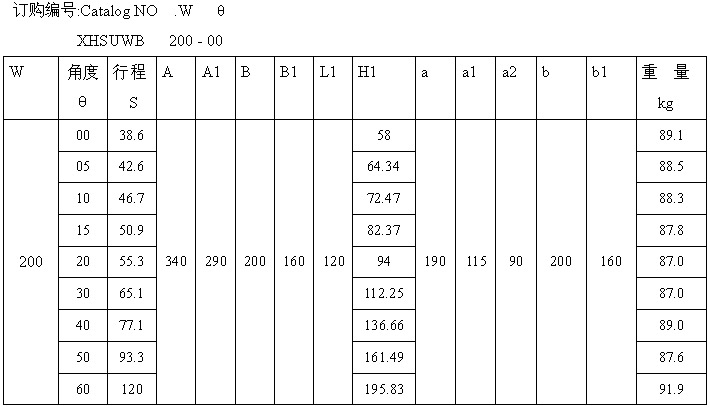 订购编号:Catalog NO .W θ

XHSUWB 200 - 00

| W | 角度 θ | 行程 S | A | A1 | B | B1 | L1 | H1 | a | a1 | a2 | b | b1 | 重 量 kg |
|---|---|---|---|---|---|---|---|---|---|---|---|---|---|---|
| 200 | 00 | 38.6 | 340 | 290 | 200 | 160 | 120 | 58 | 190 | 115 | 90 | 200 | 160 | 89.1 |
| | 05 | 42.6 | | | | | | 64.34 | | | | | | 88.5 |
| | 10 | 46.7 | | | | | | 72.47 | | | | | | 88.3 |
| | 15 | 50.9 | | | | | | 82.37 | | | | | | 87.8 |
| | 20 | 55.3 | | | | | | 94 | | | | | | 87.0 |
| | 30 | 65.1 | | | | | | 112.25 | | | | | | 87.0 |
| | 40 | 77.1 | | | | | | 136.66 | | | | | | 89.0 |
| | 50 | 93.3 | | | | | | 161.49 | | | | | | 87.6 |
| | 60 | 120 | | | | | | 195.83 | | | | | | 91.9 |